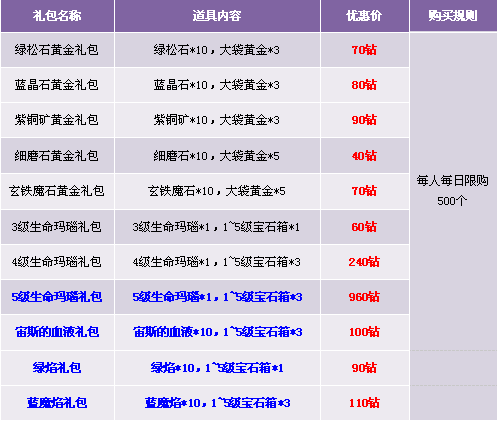 | 礼包名称 | 道具内容 | 优惠价 | 购买规则 |
|---|---|---|---|
| 绿松石黄金礼包 | 绿松石*10，大袋黄金*3 | 70钻 | 每人每日限购500个 |
| 蓝晶石黄金礼包 | 蓝晶石*10，大袋黄金*3 | 80钻 | |
| 紫铜矿黄金礼包 | 紫铜矿*10，大袋黄金*3 | 90钻 | |
| 细磨石黄金礼包 | 细磨石*10，大袋黄金*5 | 40钻 | |
| 玄铁魔石黄金礼包 | 玄铁魔石*10，大袋黄金*5 | 70钻 | |
| 3级生命玛瑙礼包 | 3级生命玛瑙*1，1~5级宝石箱*1 | 60钻 | |
| 4级生命玛瑙礼包 | 4级生命玛瑙*1，1~5级宝石箱*3 | 240钻 | |
| 5级生命玛瑙礼包 | 5级生命玛瑙*1，1~5级宝石箱*3 | 960钻 | |
| 宙斯的血液礼包 | 宙斯的血液*10，1~5级宝石箱*3 | 100钻 | |
| 绿焰礼包 | 绿焰*10，1~5级宝石箱*1 | 90钻 | |
| 蓝魔焰礼包 | 蓝魔焰*10，1~5级宝石箱*3 | 110钻 | |